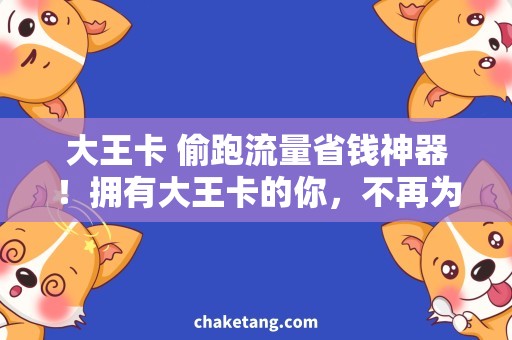 大王卡 偷跑流量省钱神器！拥有大王卡的你，不再为

chaketang.com